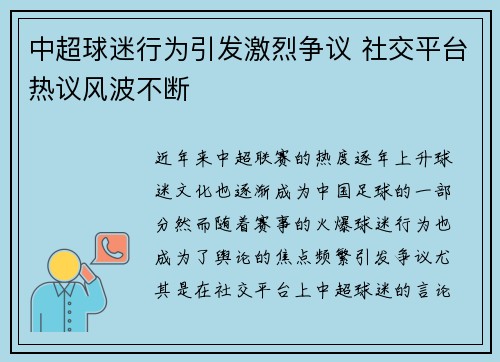 中超球迷行为引发激烈争议 社交平台热议风波不断

近年来中超联赛的热度逐年上升球迷文化也逐渐成为中国足球的一部分然而随着赛事的火爆球迷行为也成为了舆论的焦点频繁引发争议尤其是在社交平台上中超球迷的言论